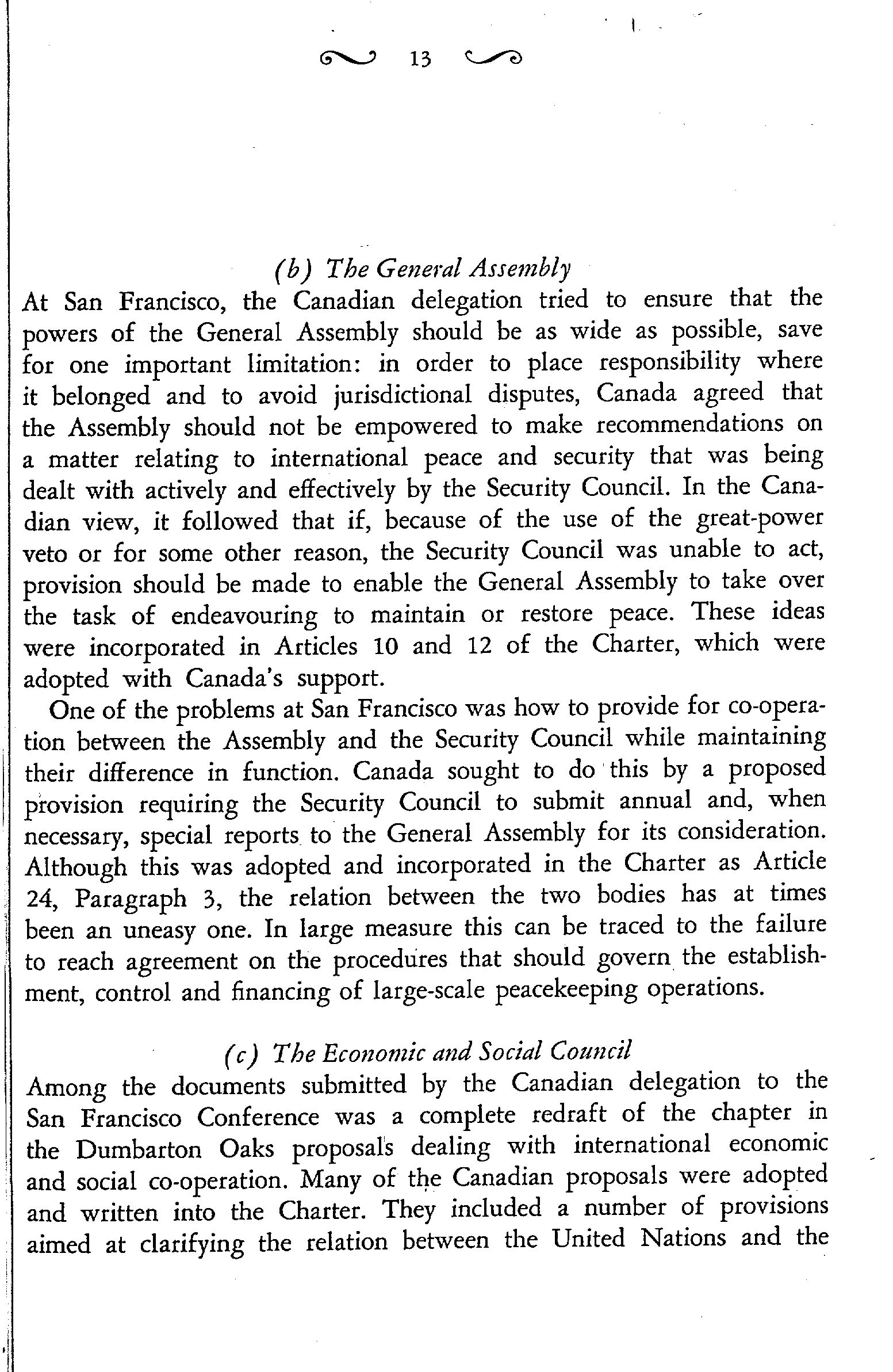 13

(b) The General Assembly

At San Francisco, the Canadian delegation tried to ensure that the powers of the General Assembly should be as wide as possible, save for one important limitation: in order to place responsibility where it belonged and to avoid jurisdictional disputes, Canada agreed that the Assembly should not be empowered to make recommendations on a matter relating to international peace and security that was being dealt with actively and effectively by the Security Council. In the Canadian view, it followed that if, because of the use of the great-power veto or for some other reason, the Security Council was unable to act, provision should be made to enable the General Assembly to take over the task of endeavouring to maintain or restore peace. These ideas were incorporated in Articles 10 and 12 of the Charter, which were adopted with Canada's support.

One of the problems at San Francisco was how to provide for co-operation between the Assembly and the Security Council while maintaining their difference in function. Canada sought to do this by a proposed provision requiring the Security Council to submit annual and, when necessary, special reports to the General Assembly for its consideration. Although this was adopted and incorporated in the Charter as Article 24, Paragraph 3, the relation between the two bodies has at times been an uneasy one. In large measure this can be traced to the failure to reach agreement on the procedures that should govern the establishment, control and financing of large-scale peacekeeping operations.

(c) The Economic and Social Council

Among the documents submitted by the Canadian delegation to the San Francisco Conference was a complete redraft of the chapter in the Dumbarton Oaks proposals dealing with international economic and social co-operation. Many of the Canadian proposals were adopted and written into the Charter. They included a number of provisions aimed at clarifying the relation between the United Nations and the